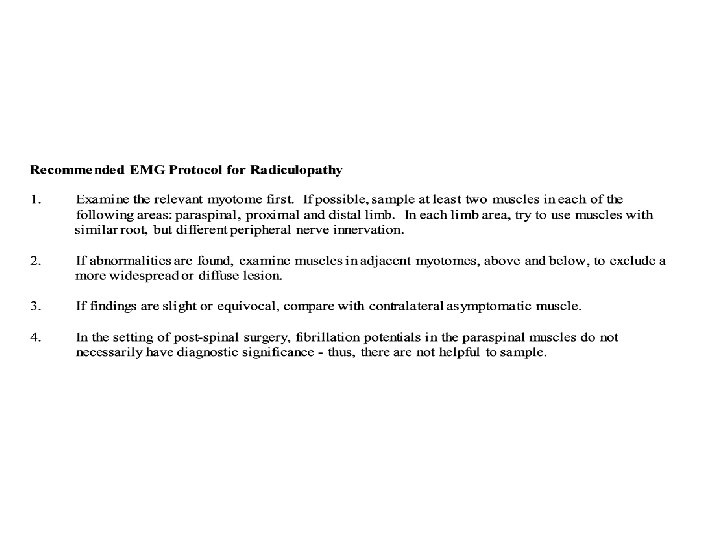 Recommended EMG Protocol for Radiculopathy

1. Examine the relevant myotome first. If possible, sample at least two muscles in each of the following areas: paraspinal, proximal and distal limb. In each limb area, try to use muscles with similar root, but different peripheral nerve innervation.

2. If abnormalities are found, examine muscles in adjacent myotomes, above and below, to exclude a more widespread or diffuse lesion.

3. If findings are slight or equivocal, compare with contralateral asymptomatic muscle.

4. In the setting of post-spinal surgery, fibrillation potentials in the paraspinal muscles do not necessarily have diagnostic significance - thus, there are not helpful to sample.